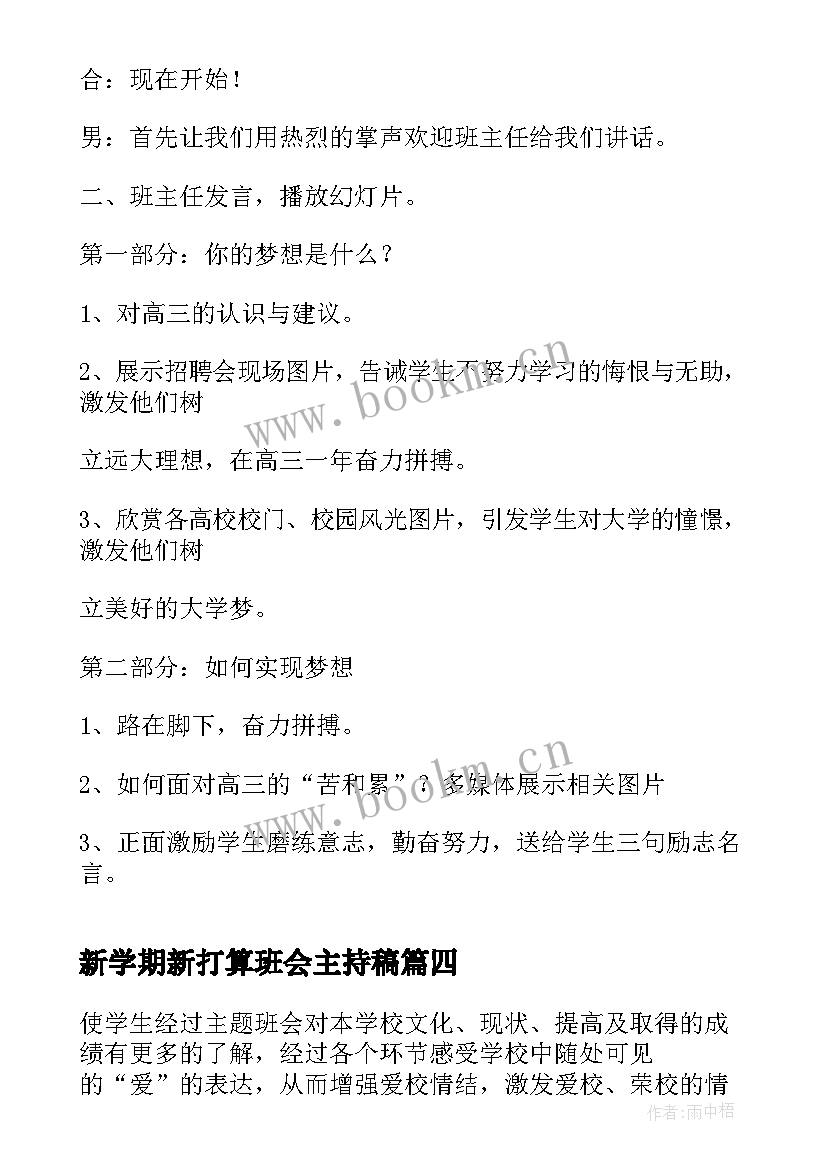 合：现在开始！

男：首先让我们用热烈的掌声欢迎班主任给我们讲话。

二、班主任发言，播放幻灯片。

第一部分：你的梦想是什么？

1、对高三的认识与建议。

2、展示招聘会现场图片，告诫学生不努力学习的悔恨与无助，激发他们树

立远大理想，在高三一年奋力拼搏。

3、欣赏各高校校门、校园风光图片，引发学生对大学的憧憬，激发他们树

立美好的大学梦。

第二部分：如何实现梦想

1、路在脚下，奋力拼搏。

2、如何面对高三的“苦和累”？多媒体展示相关图片

3、正面激励学生磨练意志，勤奋努力，送给学生三句励志名言。

新学期新打算班会主持稿篇四

使学生经过主题班会对本学校文化、现状、提高及取得的成绩有更多的了解，经过各个环节感受学校中随处可见的“爱”的表达，从而增强爱校情结，激发爱校、荣校的情

www.bookm.cn

www.bookm.cn

作者：雨中梧